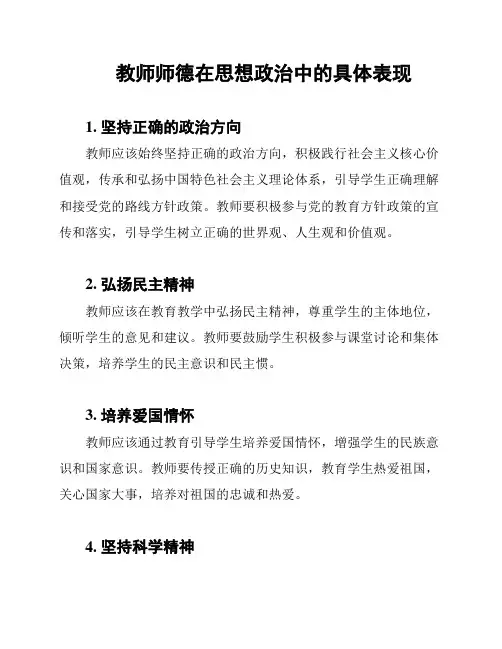 教师师德在思想政治中的具体表现

1. 坚持正确的政治方向

教师应该始终坚持正确的政治方向，积极践行社会主义核心价值观，传承和弘扬中国特色社会主义理论体系，引导学生正确理解和接受党的路线方针政策。教师要积极参与党的教育方针政策的宣传和落实，引导学生树立正确的世界观、人生观和价值观。

2. 弘扬民主精神

教师应该在教育教学中弘扬民主精神，尊重学生的主体地位，倾听学生的意见和建议。教师要鼓励学生积极参与课堂讨论和集体决策，培养学生的民主意识和民主惯。

3. 培养爱国情怀

教师应该通过教育引导学生培养爱国情怀，增强学生的民族意识和国家意识。教师要传授正确的历史知识，教育学生热爱祖国，关心国家大事，培养对祖国的忠诚和热爱。

4. 坚持科学精神